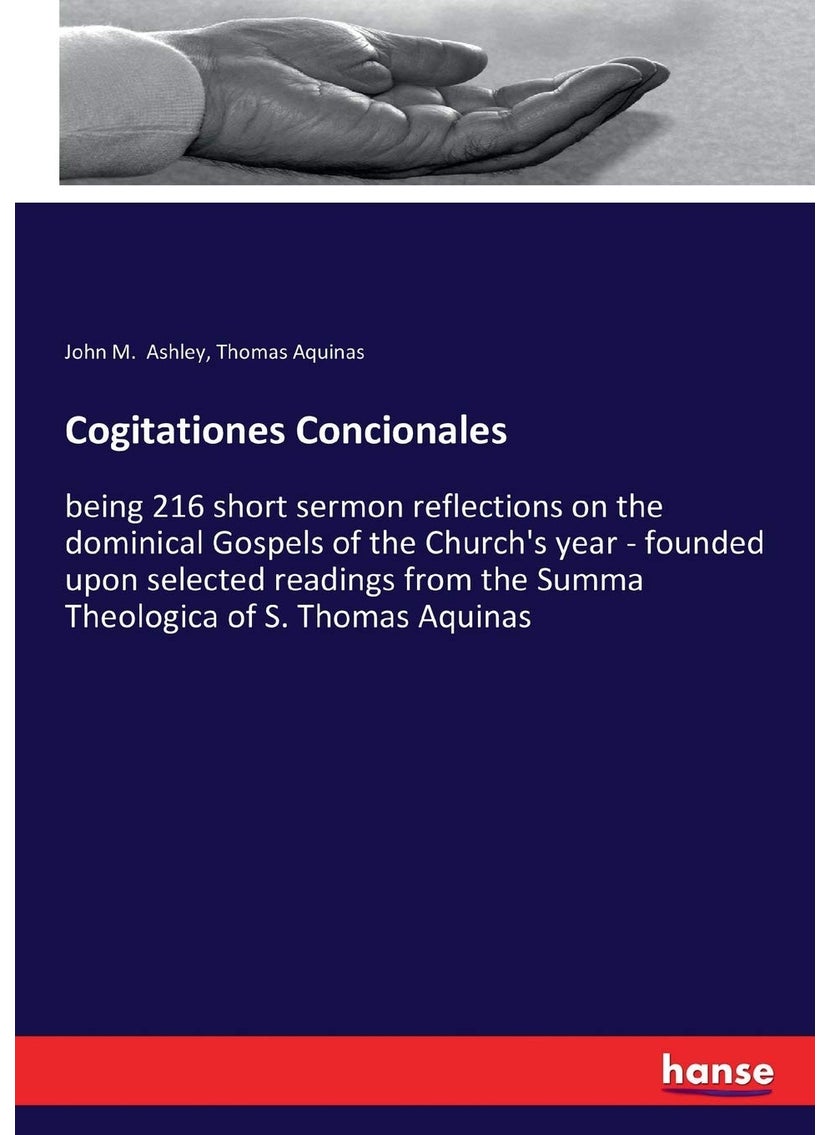 John M. Ashley, Thomas Aquinas

Cogitationes Concionales

being 216 short sermon reflections on the dominical Gospels of the Church's year - founded upon selected readings from the Summa Theologica of S. Thomas Aquinas

hanse